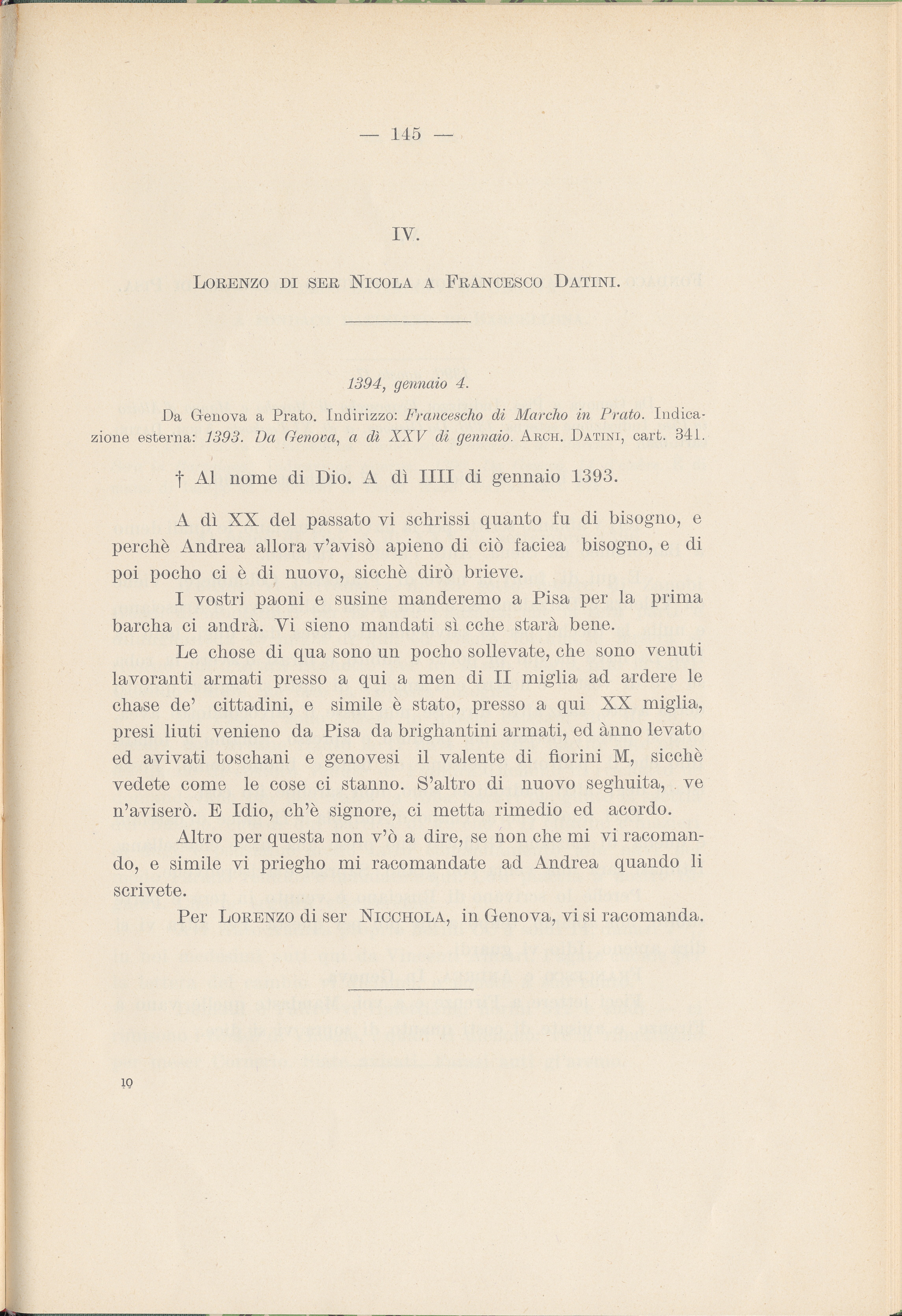 — 145 —

IV.

Lorenzo di ser Nicola a Francesco Datini.

1394, gennaio 4.

Da Genova a Prato. Indirizzo: Francescho di Marcho in Prato. Indicazione esterna: 1393. Da Genova, a dì XXV di gennaio. Arch. Datini, cart. 341.

† Al nome di Dio. A dì IIII di gennaio 1393.

A dì XX del passato vi schrissi quanto fu di bisogno, e perchè Andrea allora v'avisò apieno di ciò faciea bisogno, e di poi pocho ci è di nuovo, sicchè dirò brieve.

I vostri paoni e susine manderemo a Pisa per la prima barcha ci andrà. Vi sieno mandati sì cche starà bene.

Le chose di qua sono un pocho sollevate, che sono venuti lavoranti armati presso a qui a men di II miglia ad ardere le chase de' cittadini, e simile è stato, presso a qui XX miglia, presi liuti venieno da Pisa da brighantini armati, ed ànno levato ed avivati toschani e genovesi il valente di fiorini M, sicchè vedete come le cose ci stanno. S'altro di nuovo seghuita, ve n'aviserò. E Idio, ch'è signore, ci metta rimedio ed acordo.

Altro per questa non v'ò a dire, se non che mi vi racomando, e simile vi priegho mi racomandate ad Andrea quando li scrivete.

Per Lorenzo di ser Nicchola, in Genova, vi si racomanda.

10